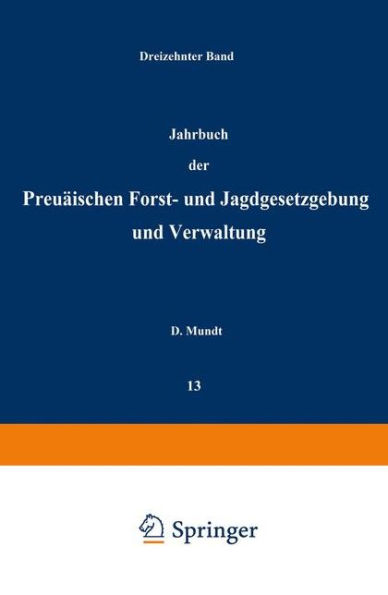 Dreizehnter Band

Jahrbuch

der

Preuäischen Forst- und Jagdgesetzgebung und Verwaltung

D. Mundt

13

Springer